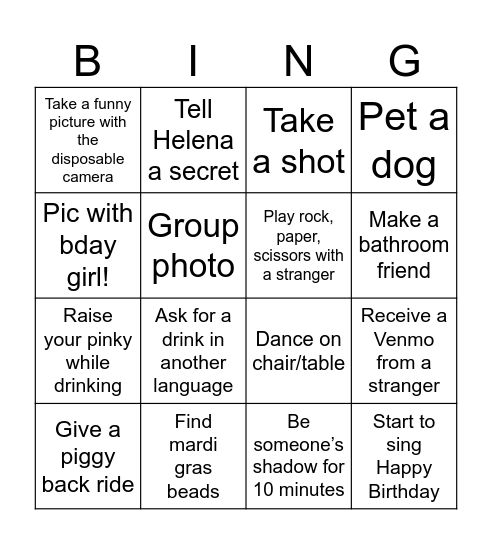 | B | I | N | G |
|---|---|---|---|
| Take a funny picture with the disposable camera | Tell Helena a secret | Take a shot | Pet a dog |
| Pic with bday girl! | Group photo | Play rock, paper, scissors with a stranger | Make a bathroom friend |
| Raise your pinky while drinking | Ask for a drink in another language | Dance on chair/table | Receive a Venmo from a stranger |
| Give a piggy back ride | Find mardi gras beads | Be someone's shadow for 10 minutes | Start to sing Happy Birthday |